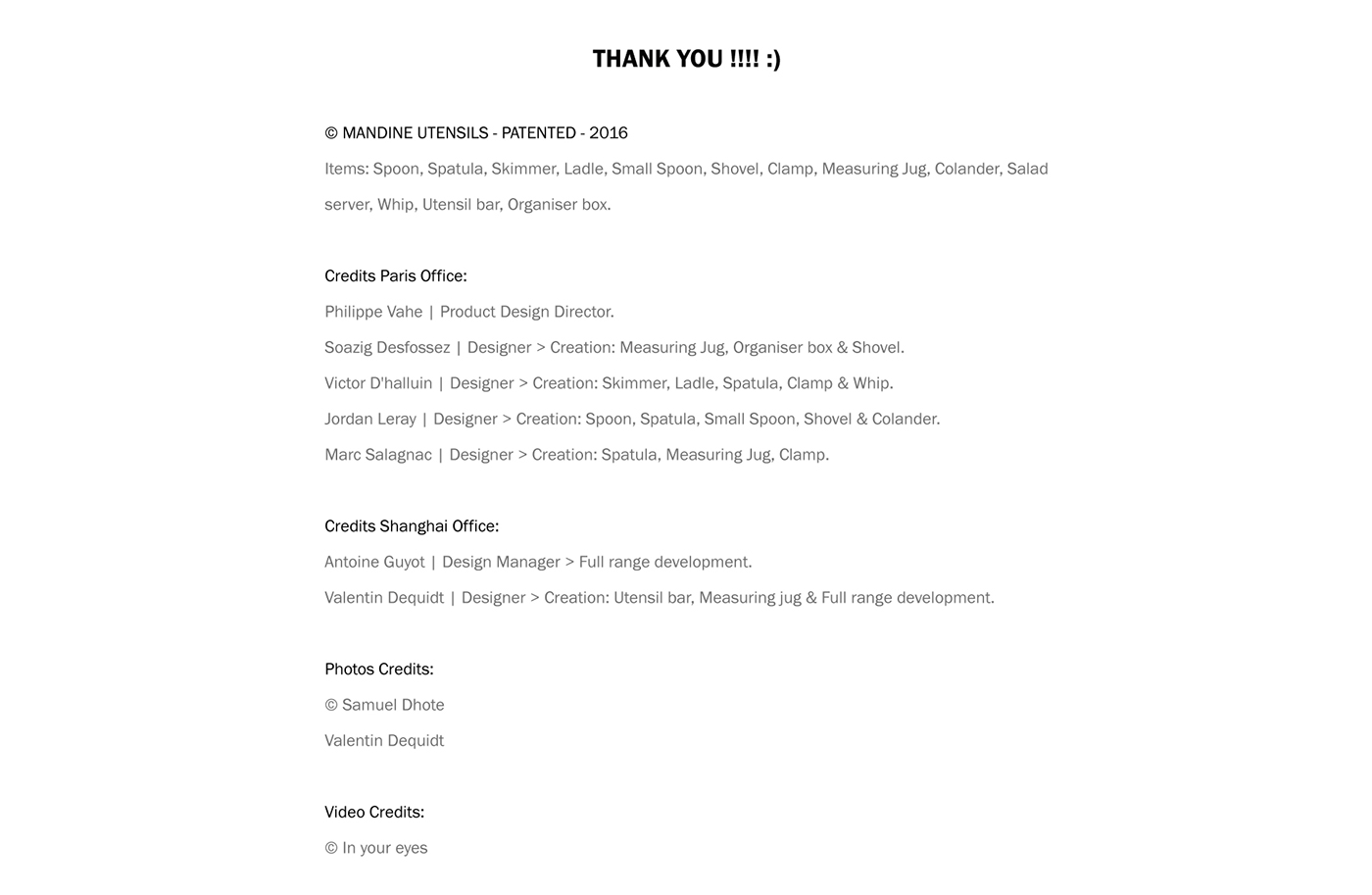 THANK YOU !!!! :)

© MANDINE UTENSILS - PATENTED - 2016

Items: Spoon, Spatula, Skimmer, Ladle, Small Spoon, Shovel, Clamp, Measuring Jug, Colander, Salad server, Whip, Utensil bar, Organiser box.

Credits Paris Office:

Philippe Vahe | Product Design Director.

Soazig Desfossez | Designer > Creation: Measuring Jug, Organiser box & Shovel.

Victor D'halluin | Designer > Creation: Skimmer, Ladle, Spatula, Clamp & Whip.

Jordan Leray | Designer > Creation: Spoon, Spatula, Small Spoon, Shovel & Colander.

Marc Salagnac | Designer > Creation: Spatula, Measuring Jug, Clamp.

Credits Shanghai Office:

Antoine Guyot | Design Manager > Full range development.

Valentin Dequidt | Designer > Creation: Utensil bar, Measuring jug & Full range development.

Photos Credits:

© Samuel Dhote

Valentin Dequidt

Video Credits:

© In your eyes